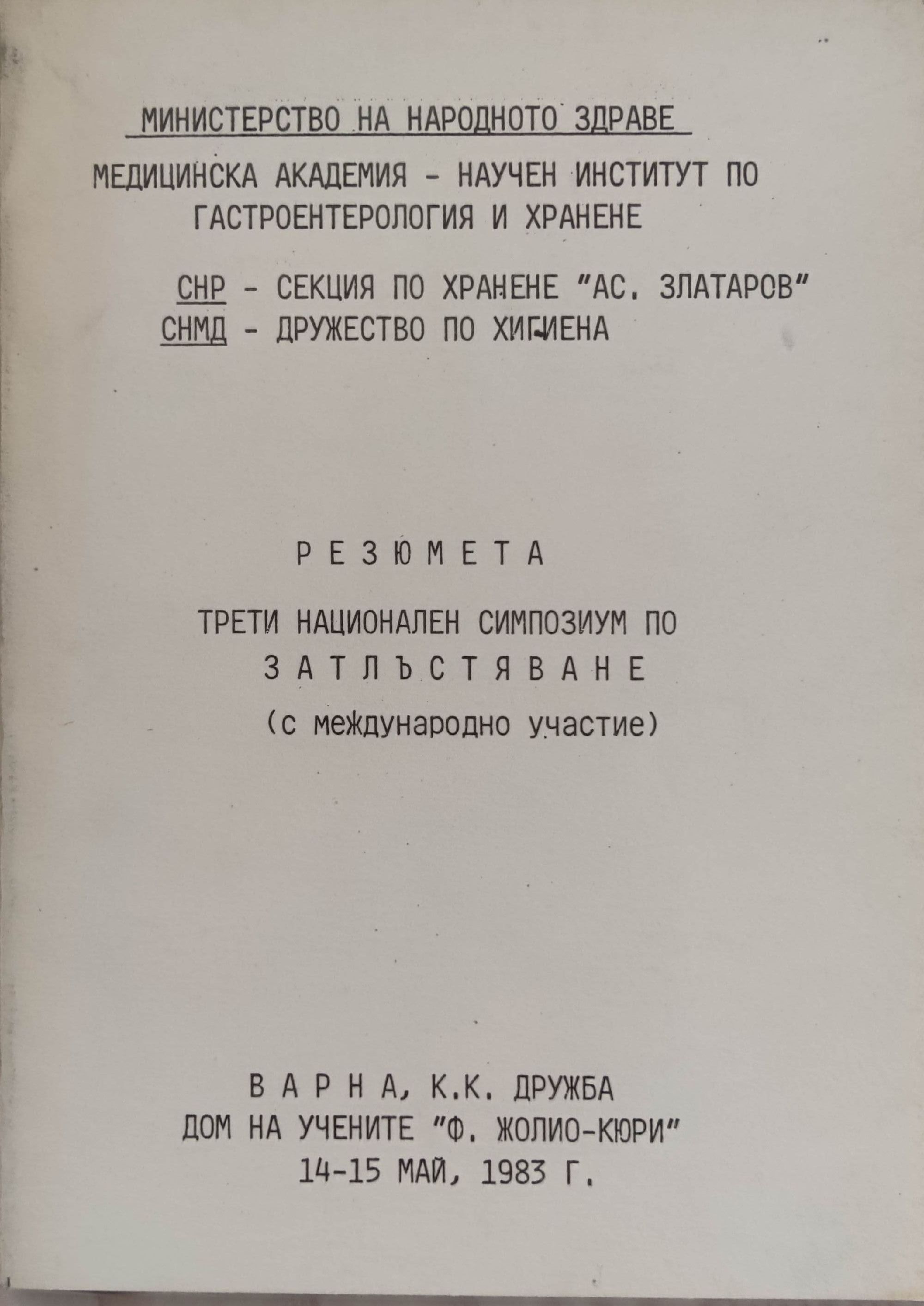 МИНИСТЕРСТВО НА НАРОДНОТО ЗДРАВЕ

МЕДИЦИНСКА АКАДЕМИЯ - НАУЧЕН ИНСТИТУТ ПО ГАСТРОЕНТЕРОЛОГИЯ И ХРАНЕНЕ

СНР - СЕКЦИЯ ПО ХРАНЕНЕ "АС. ЗЛАТАРОВ"
СНМД - ДРУЖЕСТВО ПО ХИГИЕНА

Р Е З Ю М Е Т А

ТРЕТИ НАЦИОНАЛЕН СИМПОЗИУМ ПО
З А Т Л Ъ С Т Я В А Н Е
(с международно участие)

В А Р Н А, К.К. ДРУЖБА
ДОМ НА УЧЕНИТЕ "Ф. ЖОЛИО-КЮРИ"
14-15 МАЙ, 1983 Г.